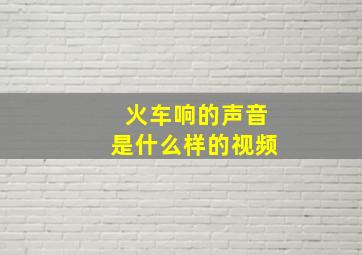 火车响的声音
是什么样的视频